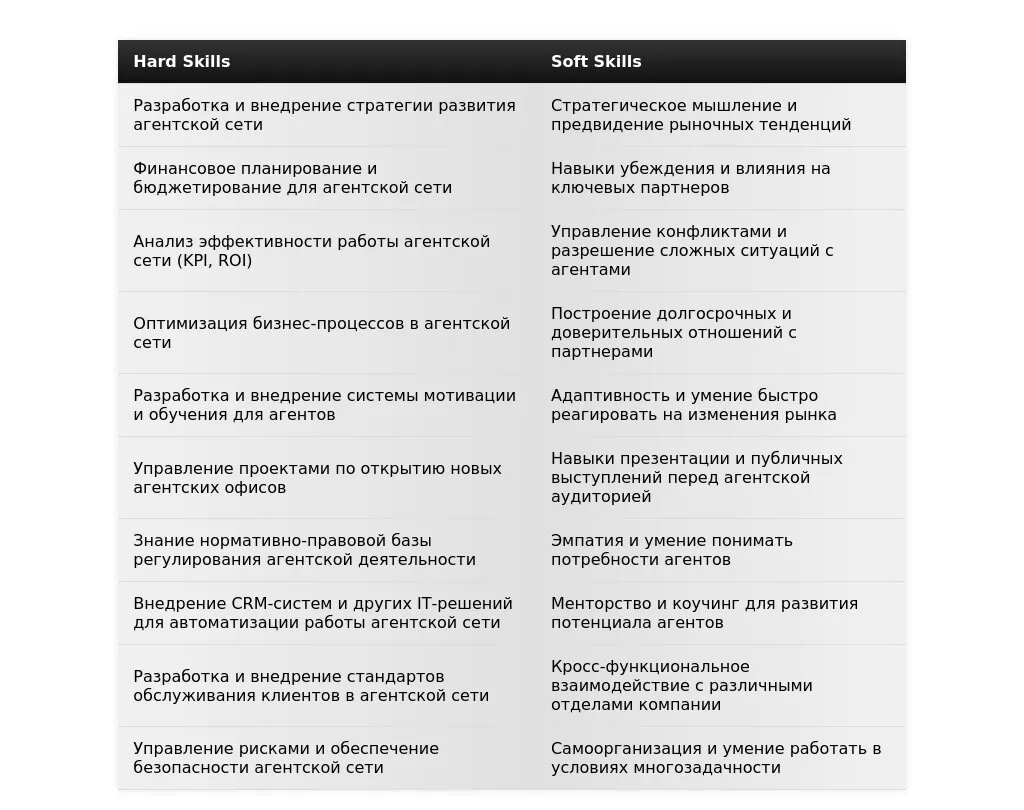 | Hard Skills | Soft Skills |
|---|---|
| Разработка и внедрение стратегии развития агентской сети | Стратегическое мышление и предвидение рыночных тенденций |
| Финансовое планирование и бюджетирование для агентской сети | Навыки убеждения и влияния на ключевых партнеров |
| Анализ эффективности работы агентской сети (KPI, ROI) | Управление конфликтами и разрешение сложных ситуаций с агентами |
| Оптимизация бизнес-процессов в агентской сети | Построение долгосрочных и доверительных отношений с партнерами |
| Разработка и внедрение системы мотивации и обучения для агентов | Адаптивность и умение быстро реагировать на изменения рынка |
| Управление проектами по открытию новых агентских офисов | Навыки презентации и публичных выступлений перед агентской аудиторией |
| Знание нормативно-правовой базы регулирования агентской деятельности | Эмпатия и умение понимать потребности агентов |
| Внедрение CRM-систем и других IT-решений для автоматизации работы агентской сети | Менторство и коучинг для развития потенциала агентов |
| Разработка и внедрение стандартов обслуживания клиентов в агентской сети | Кросс-функциональное взаимодействие с различными отделами компании |
| Управление рисками и обеспечение безопасности агентской сети | Самоорганизация и умение работать в условиях многозадачности |